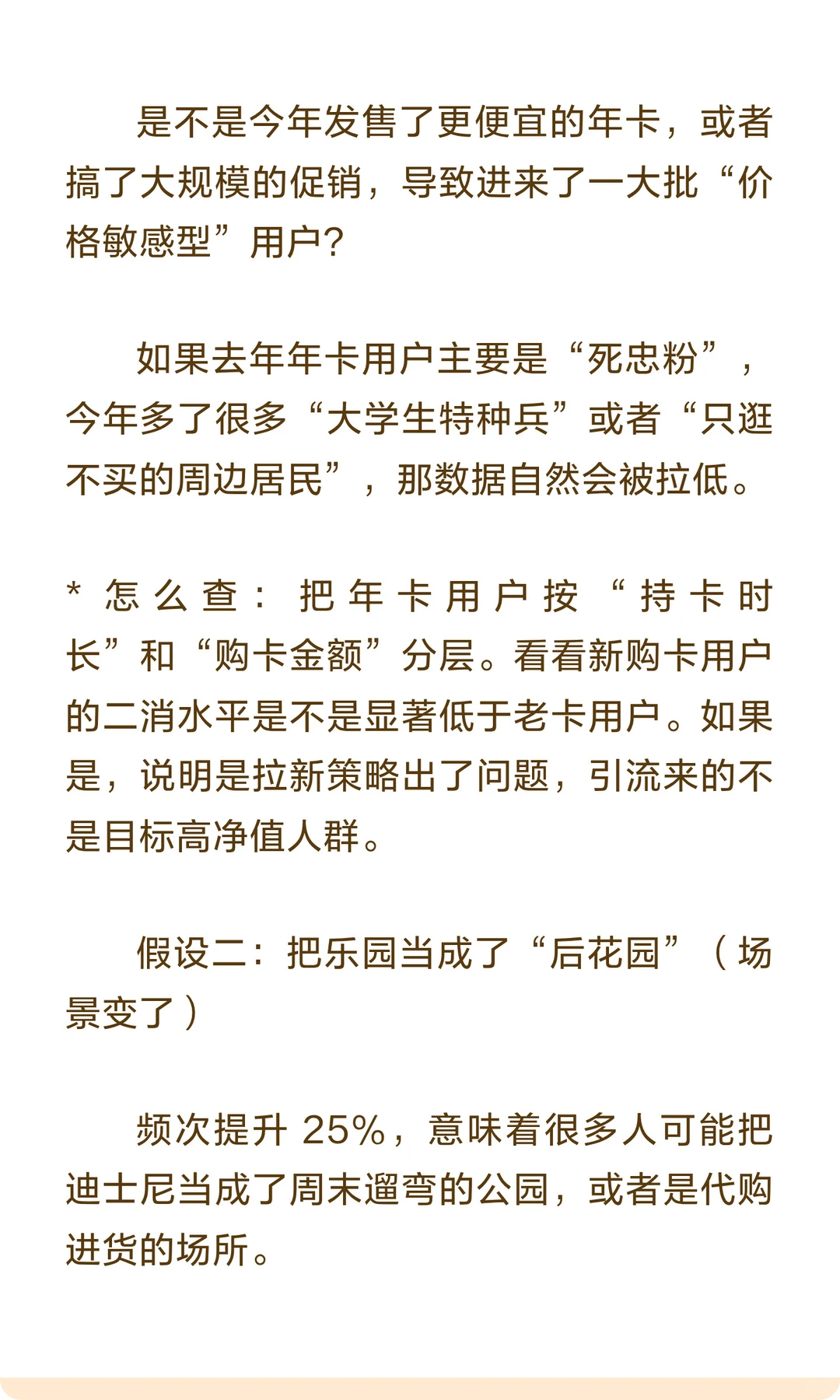 是不是今年发售了更便宜的年卡，或者搞了大规模的促销，导致进来了一大批“价格敏感型”用户？

如果去年年卡用户主要是“死忠粉”，今年多了很多“大学生特种兵”或者“只逛不买的周边居民”，那数据自然会被拉低。

* 怎么查：把年卡用户按“持卡时长”和“购卡金额”分层。看看新购卡用户的二消水平是不是显著低于老卡用户。如果是，说明是拉新策略出了问题，引流来的不是目标高净值人群。

假设二：把乐园当成了“后花园”（场景变了）

频次提升 25%，意味着很多人可能把迪士尼当成了周末遛弯的公园，或者是代购进货的场所。